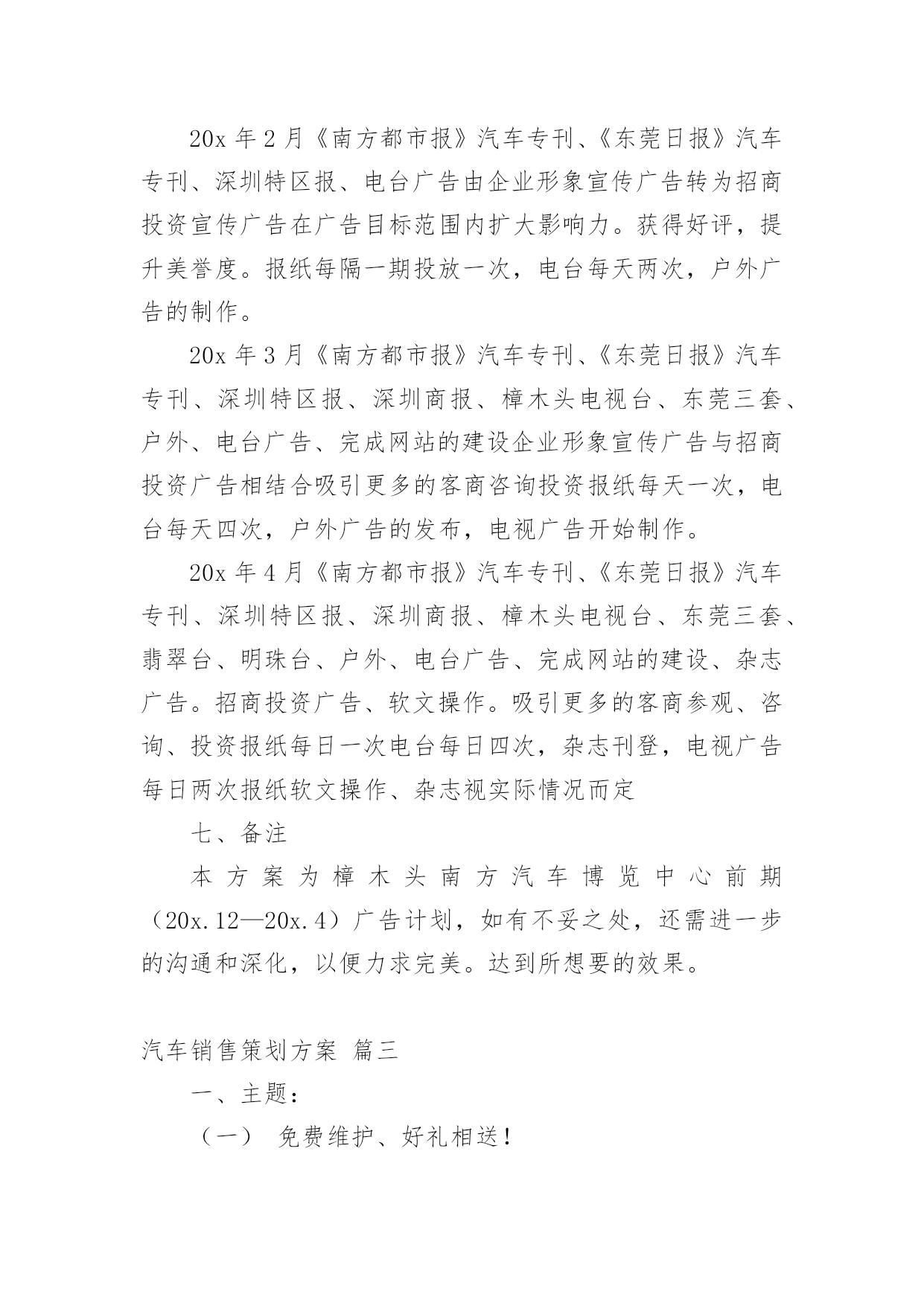 20x 年 2 月《南方都市报》汽车专刊、《东莞日报》汽车专刊、深圳特区报、电台广告由企业形象宣传广告转为招商投资宣传广告在广告目标范围内扩大影响力。获得好评，提升美誉度。报纸每隔一期投放一次，电台每天两次，户外广告的制作。

20x 年 3 月《南方都市报》汽车专刊、《东莞日报》汽车专刊、深圳特区报、深圳商报、樟木头电视台、东莞三套、户外、电台广告、完成网站的建设企业形象宣传广告与招商投资广告相结合吸引更多的客商咨询投资报纸每天一次，电台每天四次，户外广告的发布，电视广告开始制作。

20x 年 4 月《南方都市报》汽车专刊、《东莞日报》汽车专刊、深圳特区报、深圳商报、樟木头电视台、东莞三套、翡翠台、明珠台、户外、电台广告、完成网站的建设、杂志广告。招商投资广告、软文操作。吸引更多的客商参观、咨询、投资报纸每日一次电台每日四次，杂志刊登，电视广告每日两次报纸软文操作、杂志视实际情况而定

七、备注

本方案为樟木头南方汽车博览中心前期（20x.12—20x.4）广告计划，如有不妥之处，还需进一步的沟通和深化，以便力求完美。达到所想要的效果。

汽车销售策划方案 篇三

一、主题：

（一） 免费维护、好礼相送！